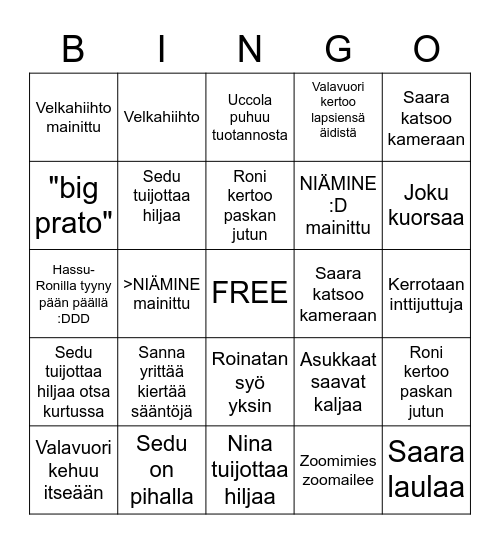 | B | I | N | G | O |
|---|---|---|---|---|
| Velkahiihto mainittu | Velkahiihto | Uccola puhuu tuotannosta | Valavuori kertoo lapsiensä äidistä | Saara katsoo kameraan |
| "big prato" | Sedu tuijottaa hiljaa | Roni kertoo paskan jutun | NIÄMINE :D mainittu | Joku kuorsaa |
| Hassu-Ronilla tyyny pään päällä :DDD | >NIÄMINE mainittu | FREE | Saara katsoo kameraan | Kerrotaan inttijuttuja |
| Sedu tuijottaa hiljaa otsa kurtussa | Sanna yrittää kiertää sääntöjä | Roinatan syö yksin | Asukkaat saavat kaljaa | Roni kertoo paskan jutun |
| Valavuori kehuu itseään | Sedu on pihalla | Nina tuijottaa hiljaa | Zoomimies zoomailee | Saara laulaa |